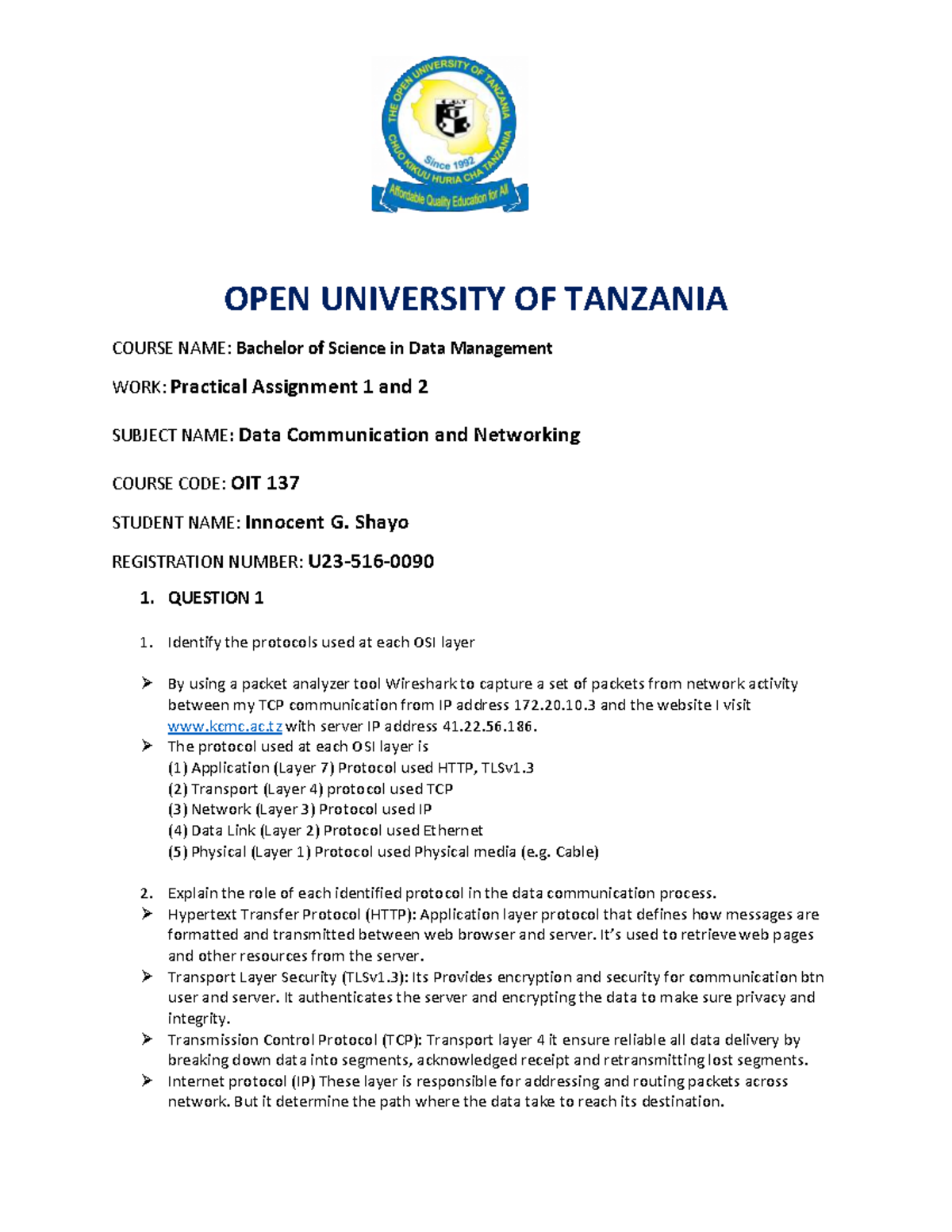 THE OPEN UNIVERSITY OF TANZANIA
CHUO KIKUU HURIA CHA TANZANIA
Since 1992
Affordable Quality Education for All

OPEN UNIVERSITY OF TANZANIA

COURSE NAME: Bachelor of Science in Data Management

WORK: Practical Assignment 1 and 2

SUBJECT NAME: Data Communication and Networking

COURSE CODE: OIT 137

STUDENT NAME: Innocent G. Shayo

REGISTRATION NUMBER: U23-516-0090

1. QUESTION 1

1. Identify the protocols used at each OSI layer

➢ By using a packet analyzer tool Wireshark to capture a set of packets from network activity between my TCP communication from IP address 172.20.10.3 and the website I visit www.kcmc.ac.tz with server IP address 41.22.56.186.
➢ The protocol used at each OSI layer is
(1) Application (Layer 7) Protocol used HTTP, TLSv1.3
(2) Transport (Layer 4) protocol used TCP
(3) Network (Layer 3) Protocol used IP
(4) Data Link (Layer 2) Protocol used Ethernet
(5) Physical (Layer 1) Protocol used Physical media (e.g. Cable)

2. Explain the role of each identified protocol in the data communication process.
➢ Hypertext Transfer Protocol (HTTP): Application layer protocol that defines how messages are formatted and transmitted between web browser and server. It's used to retrieve web pages and other resources from the server.
➢ Transport Layer Security (TLSv1.3): Its Provides encryption and security for communication btn user and server. It authenticates the server and encrypting the data to make sure privacy and integrity.
➢ Transmission Control Protocol (TCP): Transport layer 4 it ensure reliable all data delivery by breaking down data into segments, acknowledged receipt and retransmitting lost segments.
➢ Internet protocol (IP) These layer is responsible for addressing and routing packets across network. But it determine the path where the data take to reach its destination.